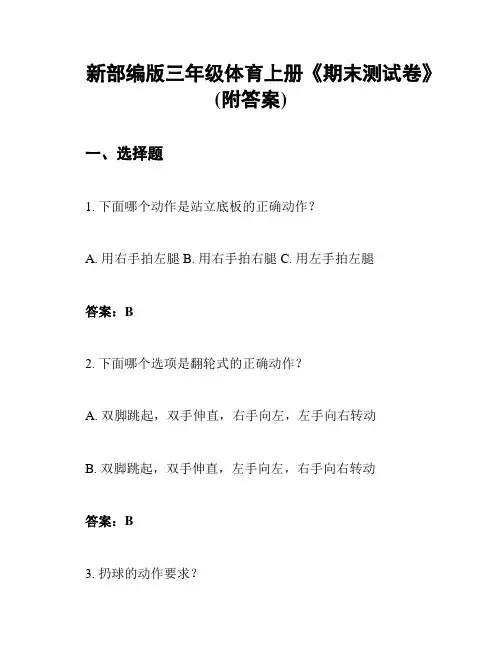 新部编版三年级体育上册《期末测试卷》(附答案)

一、选择题

1. 下面哪个动作是站立底板的正确动作？

A. 用右手拍左腿 B. 用右手拍右腿 C. 用左手拍左腿

答案：B

2. 下面哪个选项是翻轮式的正确动作？

A. 双脚跳起，双手伸直，右手向左，左手向右转动

B. 双脚跳起，双手伸直，左手向左，右手向右转动

答案：B

3. 扔球的动作要求？